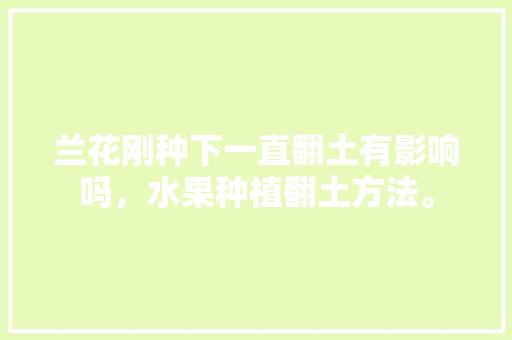 兰花刚种下一直翻土有影响吗，水果种植翻土方法。